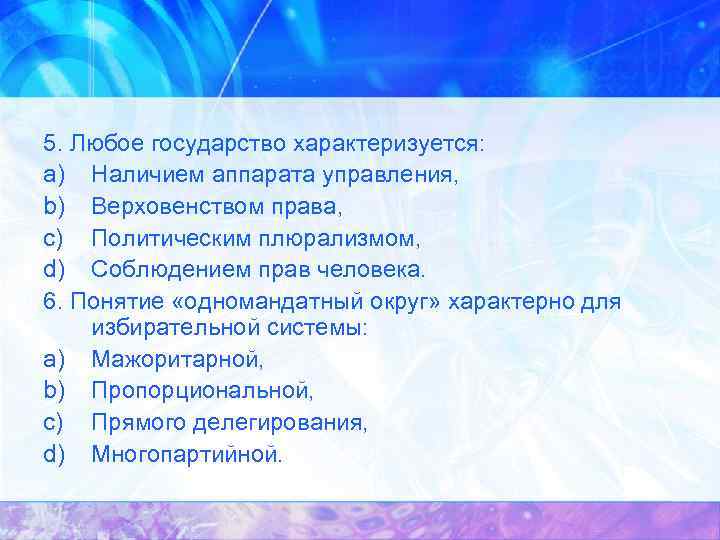 5. Любое государство характеризуется:
a) Наличием аппарата управления,
b) Верховенством права,
c) Политическим плюрализмом,
d) Соблюдением прав человека.
6. Понятие «одномандатный округ» характерно для избирательной системы:
a) Мажоритарной,
b) Пропорциональной,
c) Прямого делегирования,
d) Многопартийной.